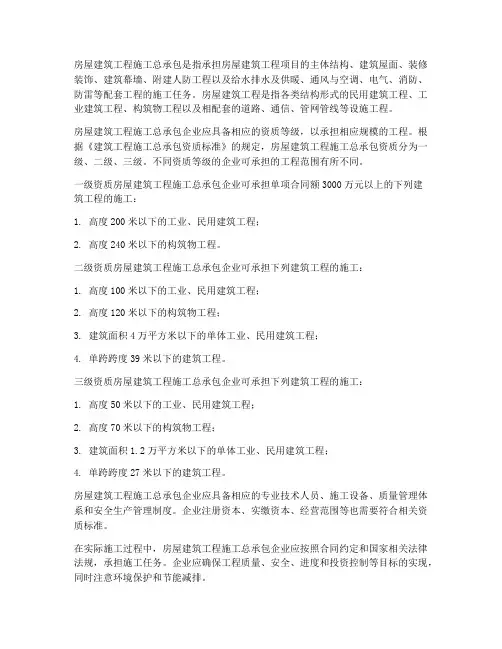 房屋建筑工程施工总承包是指承担房屋建筑工程项目的主体结构、建筑屋面、装修装饰、建筑幕墙、附建人防工程以及给水排水及供暖、通风与空调、电气、消防、防雷等配套工程的施工任务。房屋建筑工程是指各类结构形式的民用建筑工程、工业建筑工程、构筑物工程以及相配套的道路、通信、管网管线等设施工程。

房屋建筑工程施工总承包企业应具备相应的资质等级，以承担相应规模的工程。根据《建筑工程施工总承包资质标准》的规定，房屋建筑工程施工总承包资质分为一级、二级、三级。不同资质等级的企业可承担的工程范围有所不同。

一级资质房屋建筑工程施工总承包企业可承担单项合同额3000万元以上的下列建筑工程的施工：

1. 高度200米以下的工业、民用建筑工程；

2. 高度240米以下的构筑物工程。

二级资质房屋建筑工程施工总承包企业可承担下列建筑工程的施工：

1. 高度100米以下的工业、民用建筑工程；

2. 高度120米以下的构筑物工程；

3. 建筑面积4万平方米以下的单体工业、民用建筑工程；

4. 单跨跨度39米以下的建筑工程。

三级资质房屋建筑工程施工总承包企业可承担下列建筑工程的施工：

1. 高度50米以下的工业、民用建筑工程；

2. 高度70米以下的构筑物工程；

3. 建筑面积1.2万平方米以下的单体工业、民用建筑工程；

4. 单跨跨度27米以下的建筑工程。

房屋建筑工程施工总承包企业应具备相应的专业技术人员、施工设备、质量管理体系和安全生产管理制度。企业注册资本、实缴资本、经营范围等也需要符合相关资质标准。

在实际施工过程中，房屋建筑工程施工总承包企业应按照合同约定和国家相关法律法规，承担施工任务。企业应确保工程质量、安全、进度和投资控制等目标的实现，同时注意环境保护和节能减排。